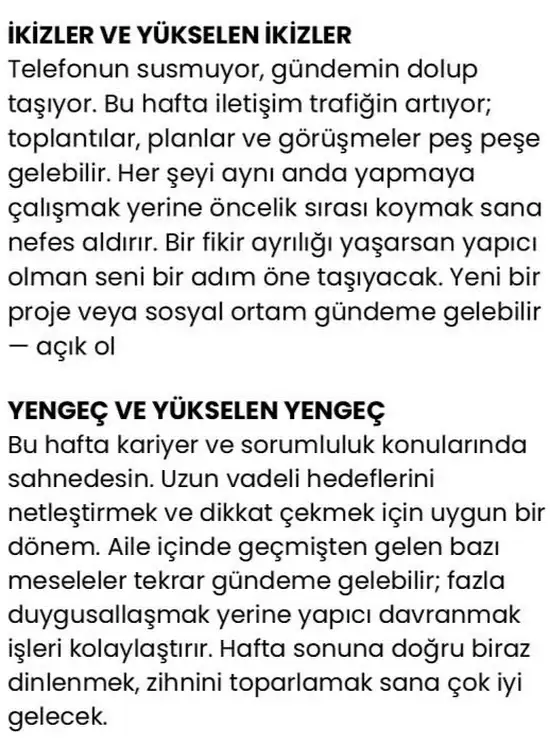 İKİZLER VE YÜKSELEN İKİZLER
Telefonun susmuyor, gündemin dolup taşıyor. Bu hafta iletişim trafiğin artıyor; toplantılar, planlar ve görüşmeler peş peşe gelebilir. Her şeyi aynı anda yapmaya çalışmak yerine öncelik sırası koymak sana nefes aldırır. Bir fikir ayrılığı yaşarsan yapıcı olman seni bir adım öne taşıyacak. Yeni bir proje veya sosyal ortam gündeme gelebilir — açık ol

YENGEÇ VE YÜKSELEN YENGEÇ
Bu hafta kariyer ve sorumluluk konularında sahnedesin. Uzun vadeli hedeflerini netleştirmek ve dikkat çekmek için uygun bir dönem. Aile içinde geçmişten gelen bazı meseleler tekrar gündeme gelebilir; fazla duygusallaşmak yerine yapıcı davranmak işleri kolaylaştırır. Hafta sonuna doğru biraz dinlenmek, zihnini toparlamak sana çok iyi gelecek.